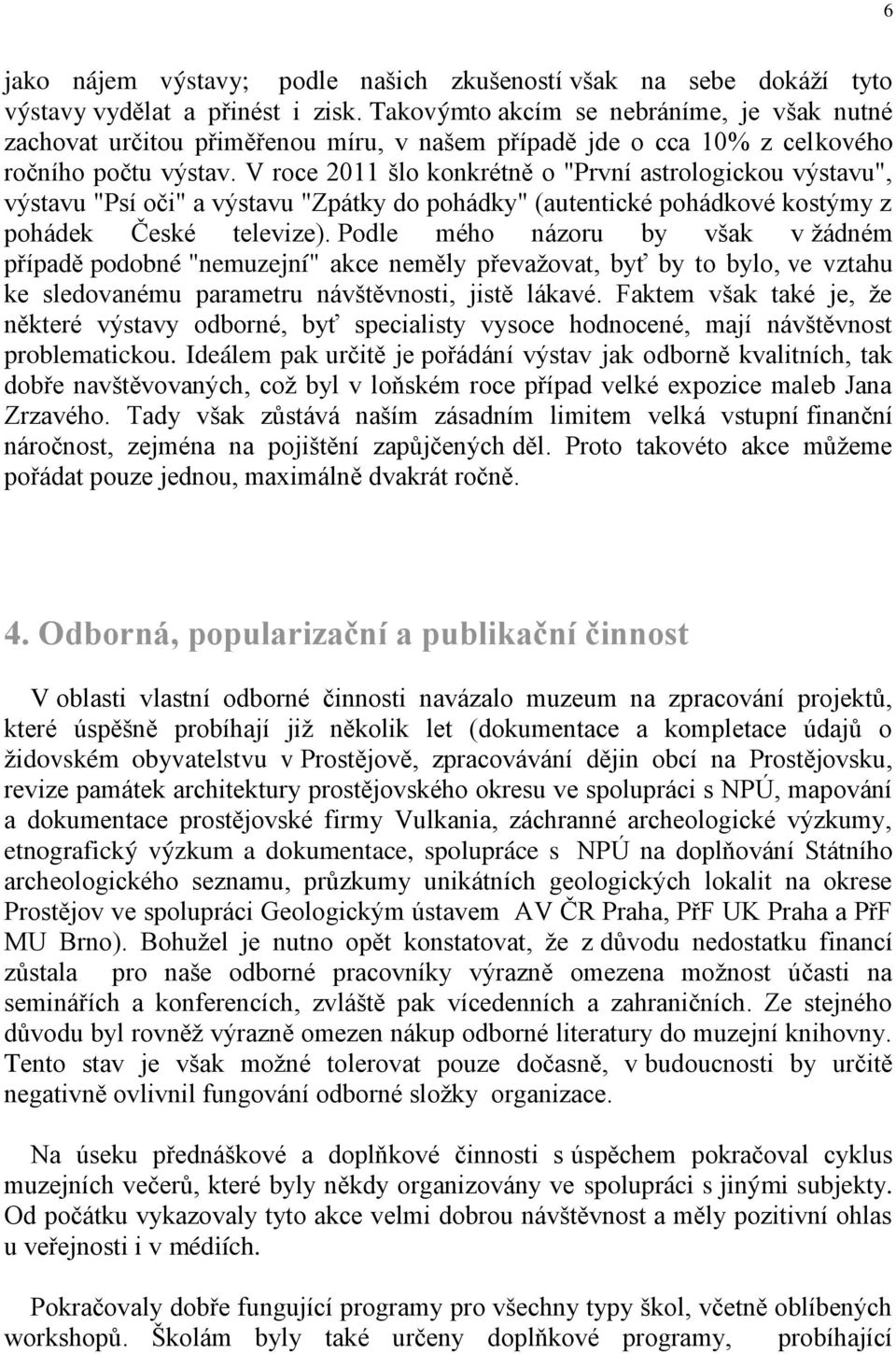 6

jako nájem výstavy; podle našich zkušeností však na sebe dokáží tyto výstavy vydělat a přinést i zisk. Takovýmto akcím se nebráníme, je však nutné zachovat určitou přiměřenou míru, v našem případě jde o cca 10% z celkového ročního počtu výstav. V roce 2011 šlo konkrétně o "První astrologickou výstavu", výstavu "Psí oči" a výstavu "Zpátky do pohádky" (autentické pohádkové kostýmy z pohádek České televize). Podle mého názoru by však v žádném případě podobné "nemuzejní" akce neměly převažovat, byť by to bylo, ve vztahu ke sledovanému parametru návštěvnosti, jistě lákavé. Faktem však také je, že některé výstavy odborné, byť specialisty vysoce hodnocené, mají návštěvnost problematickou. Ideálem pak určitě je pořádání výstav jak odborně kvalitních, tak dobře navštěvovaných, což byl v loňském roce případ velké expozice maleb Jana Zrzavého. Tady však zůstává naším zásadním limitem velká vstupní finanční náročnost, zejména na pojištění zapůjčených děl. Proto takovéto akce můžeme pořádat pouze jednou, maximálně dvakrát ročně.

4. Odborná, popularizační a publikační činnost

V oblasti vlastní odborné činnosti navázalo muzeum na zpracování projektů, které úspěšně probíhají již několik let (dokumentace a kompletace údajů o židovském obyvatelstvu v Prostějově, zpracovávání dějin obcí na Prostějovsku, revize památek architektury prostějovského okresu ve spolupráci s NPÚ, mapování a dokumentace prostějovské firmy Vulkania, záchranné archeologické výzkumy, etnografický výzkum a dokumentace, spolupráce s NPÚ na doplňování Státního archeologického seznamu, průzkumy unikátních geologických lokalit na okrese Prostějov ve spolupráci Geologickým ústavem AV ČR Praha, PřF UK Praha a PřF MU Brno). Bohužel je nutno opět konstatovat, že z důvodu nedostatku financí zůstala pro naše odborné pracovníky výrazně omezena možnost účasti na seminářích a konferencích, zvláště pak vícedenních a zahraničních. Ze stejného důvodu byl rovněž výrazně omezen nákup odborné literatury do muzejní knihovny. Tento stav je však možné tolerovat pouze dočasně, v budoucnosti by určitě negativně ovlivnil fungování odborné složky organizace.

Na úseku přednáškové a doplňkové činnosti s úspěchem pokračoval cyklus muzejních večerů, které byly někdy organizovány ve spolupráci s jinými subjekty. Od počátku vykazovaly tyto akce velmi dobrou návštěvnost a měly pozitivní ohlas u veřejnosti i v médiích.

Pokračovaly dobře fungující programy pro všechny typy škol, včetně oblíbených workshopů. Školám byly také určeny doplňkové programy, probíhající